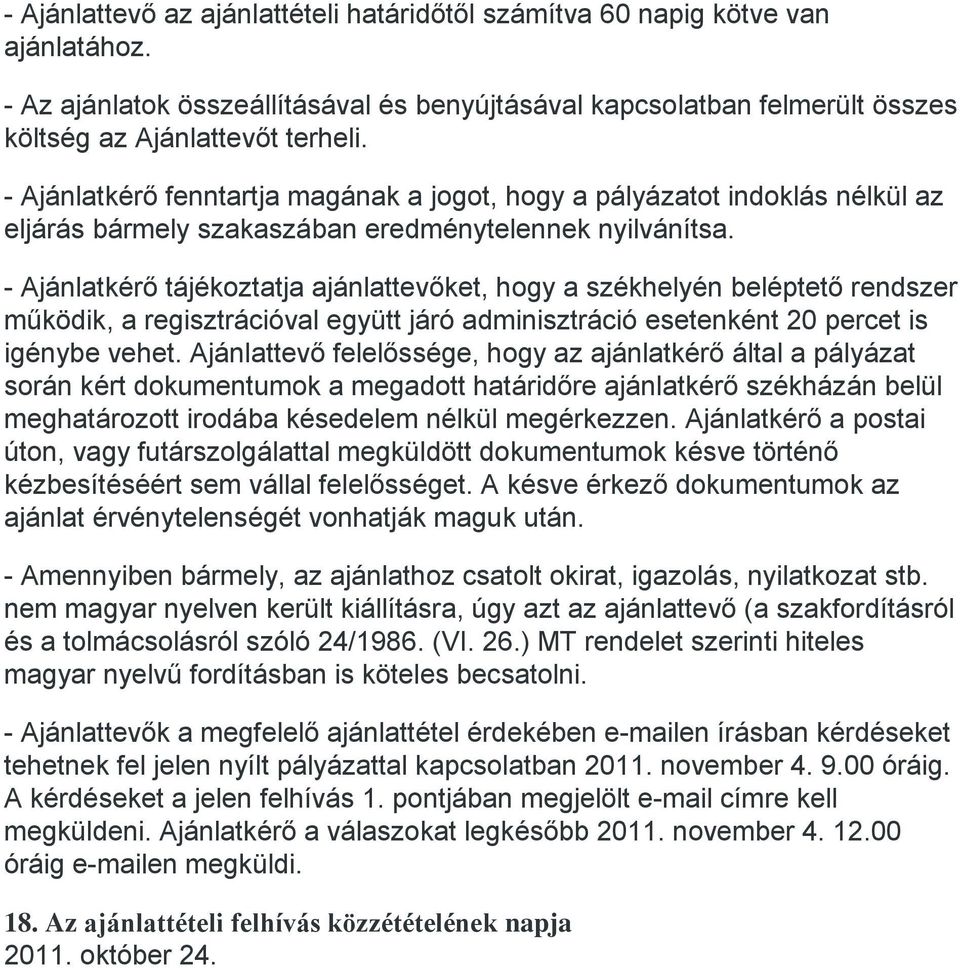 - Ajánlattevő az ajánlattételi határidőtől számítva 60 napig kötve van ajánlatához.

- Az ajánlatok összeállításával és benyújtásával kapcsolatban felmerült összes költség az Ajánlattevőt terheli.

- Ajánlatkérő fenntartja magának a jogot, hogy a pályázatot indoklás nélkül az eljárás bármely szakaszában eredménytelennek nyilvánítsa.

- Ajánlatkérő tájékoztatja ajánlattevőket, hogy a székhelyén beléptető rendszer működik, a regisztrációval együtt járó adminisztráció esetenként 20 percet is igénybe vehet. Ajánlattevő felelőssége, hogy az ajánlatkérő által a pályázat során kért dokumentumok a megadott határidőre ajánlatkérő székházán belül meghatározott irodába késedelem nélkül megérkezzen. Ajánlatkérő a postai úton, vagy futárszolgálattal megküldött dokumentumok késve történő kézbesítéséért sem vállal felelősséget. A késve érkező dokumentumok az ajánlat érvénytelenségét vonhatják maguk után.

- Amennyiben bármely, az ajánlathoz csatolt okirat, igazolás, nyilatkozat stb. nem magyar nyelven került kiállításra, úgy azt az ajánlattevő (a szakfordításról és a tolmácsolásról szóló 24/1986. (VI. 26.) MT rendelet szerinti hiteles magyar nyelvű fordításban is köteles becsatolni.

- Ajánlattevők a megfelelő ajánlattétel érdekében e-mailen írásban kérdéseket tehetnek fel jelen nyílt pályázattal kapcsolatban 2011. november 4. 9.00 óráig. A kérdéseket a jelen felhívás 1. pontjában megjelölt e-mail címre kell megküldeni. Ajánlatkérő a válaszokat legkésőbb 2011. november 4. 12.00 óráig e-mailen megküldi.

18. Az ajánlattételi felhívás közzétételének napja
2011. október 24.